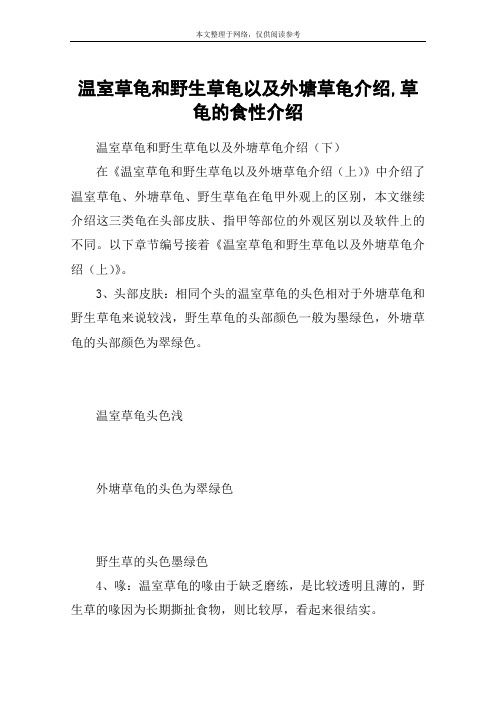 本文整理于网络，仅供阅读参考

温室草龟和野生草龟以及外塘草龟介绍,草龟的食性介绍

温室草龟和野生草龟以及外塘草龟介绍（下）

在《温室草龟和野生草龟以及外塘草龟介绍（上）》中介绍了温室草龟、外塘草龟、野生草龟在龟甲外观上的区别，本文继续介绍这三类龟在头部皮肤、指甲等部位的外观区别以及软件上的不同。以下章节编号接着《温室草龟和野生草龟以及外塘草龟介绍（上）》。

3、头部皮肤：相同个头的温室草龟的头色相对于外塘草龟和野生草龟来说较浅，野生草龟的头部颜色一般为墨绿色，外塘草龟的头部颜色为翠绿色。

温室草龟头色浅

外塘草龟的头色为翠绿色

野生草的头色墨绿色

4、喙：温室草龟的喙由于缺乏磨练，是比较透明且薄的，野生草的喙因为长期撕扯食物，则比较厚，看起来很结实。